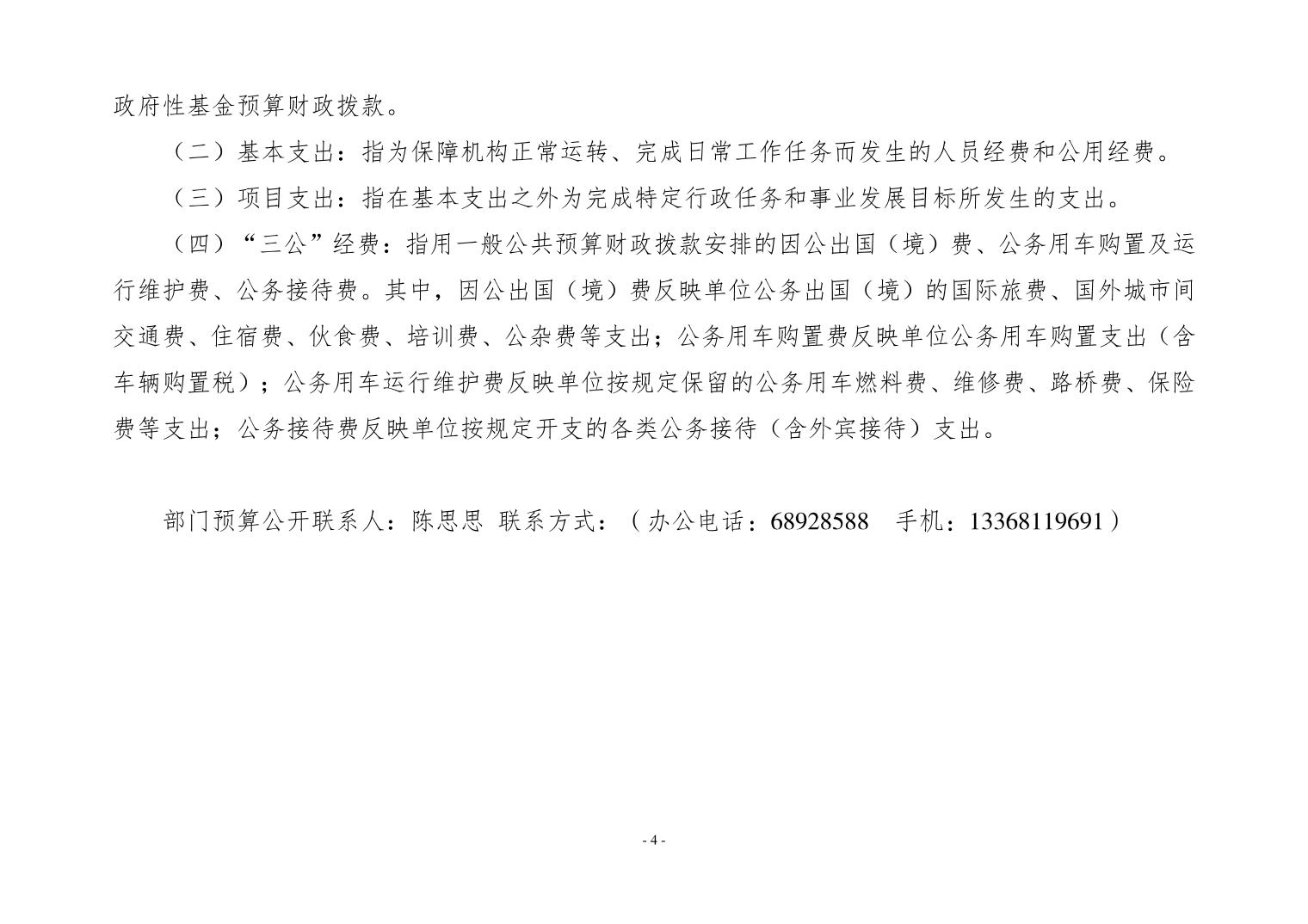 政府性基金预算财政拨款。

（二）基本支出：指为保障机构正常运转、完成日常工作任务而发生的人员经费和公用经费。

（三）项目支出：指在基本支出之外为完成特定行政任务和事业发展目标所发生的支出。

（四）“三公”经费：指用一般公共预算财政拨款安排的因公出国（境）费、公务用车购置及运行维护费、公务接待费。其中，因公出国（境）费反映单位公务出国（境）的国际旅费、国外城市间交通费、住宿费、伙食费、培训费、公杂费等支出；公务用车购置费反映单位公务用车购置支出（含车辆购置税）；公务用车运行维护费反映单位按规定保留的公务用车燃料费、维修费、路桥费、保险费等支出；公务接待费反映单位按规定开支的各类公务接待（含外宾接待）支出。

部门预算公开联系人：陈思思 联系方式：（办公电话：68928588 手机：13368119691）

- 4 -